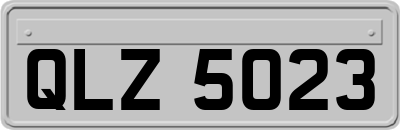 QLZ 5023